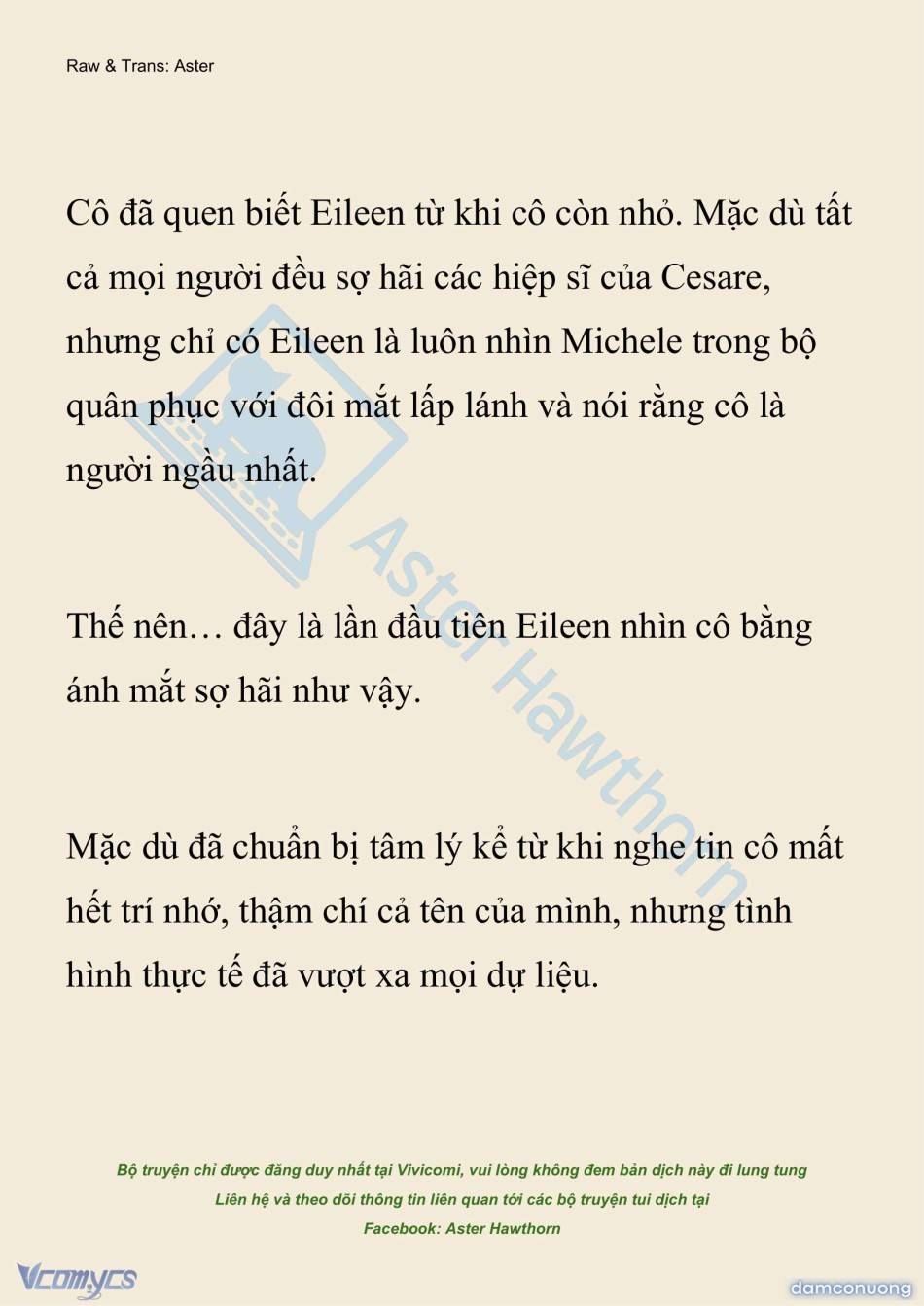 Raw & Trans: Aster

Cô đã quen biết Eileen từ khi cô còn nhỏ. Mặc dù tất cả mọi người đều sợ hãi các hiệp sĩ của Cesare, nhưng chỉ có Eileen là luôn nhìn Michele trong bộ quân phục với đôi mắt lấp lánh và nói rằng cô là người ngầu nhất.

Thế nên… đây là lần đầu tiên Eileen nhìn cô bằng ánh mắt sợ hãi như vậy.

Mặc dù đã chuẩn bị tâm lý kể từ khi nghe tin cô mất hết trí nhớ, thậm chí cả tên của mình, nhưng tình hình thực tế đã vượt xa mọi dự liệu.

Aster Hawthorn

Bộ truyện chỉ được đăng duy nhất tại Vivicomi, vui lòng không đem bản dịch này đi lung tung
Liên hệ và theo dõi thông tin liên quan tới các bộ truyện tui dịch tại
Facebook: Aster Hawthorn

Vcomycs
damconuong